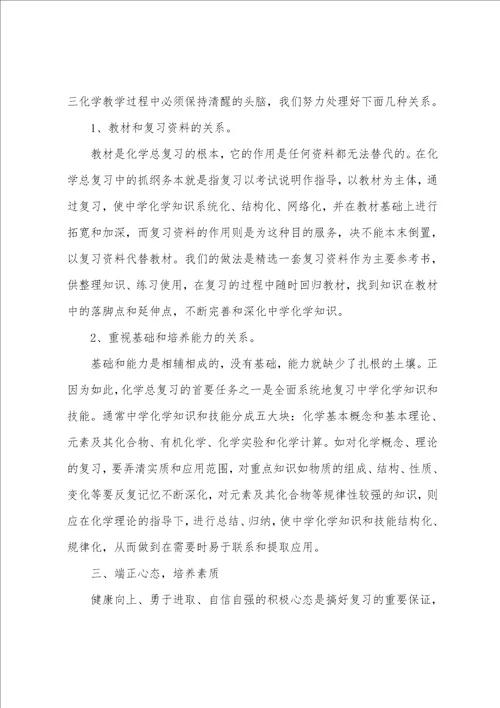 三化学教学过程中必须保持清醒的头脑，我们努力处理好下面几种关系。

1、教材和复习资料的关系。

教材是化学总复习的根本，它的作用是任何资料都无法替代的。在化学总复习中的抓纲务本就是指复习以考试说明作指导，以教材为主体，通过复习，使中学化学知识系统化、结构化、网络化，并在教材基础上进行拓宽和加深，而复习资料的作用则是为这种目的服务，决不能本末倒置，以复习资料代替教材。我们的做法是精选一套复习资料作为主要参考书，供整理知识、练习使用，在复习的过程中随时回归教材，找到知识在教材中的落脚点和延伸点，不断完善和深化中学化学知识。

2、重视基础和培养能力的关系。

基础和能力是相辅相成的，没有基础，能力就缺少了扎根的土壤。正因为如此，化学总复习的首要任务之一是全面系统地复习中学化学知识和技能。通常中学化学知识和技能分成五大块：化学基本概念和基本理论、元素及其化合物、有机化学、化学实验和化学计算。如对化学概念、理论的复习，要弄清实质和应用范围，对重点知识如物质的组成、结构、性质、变化等要反复记忆不断深化，对元素及其化合物等规律性较强的知识，则应在化学理论的指导下，进行总结、归纳，使中学化学知识和技能结构化、规律化，从而做到在需要时易于联系和提取应用。

三、端正心态，培养素质

健康向上、勇于进取、自信自强的积极心态是搞好复习的重要保证，